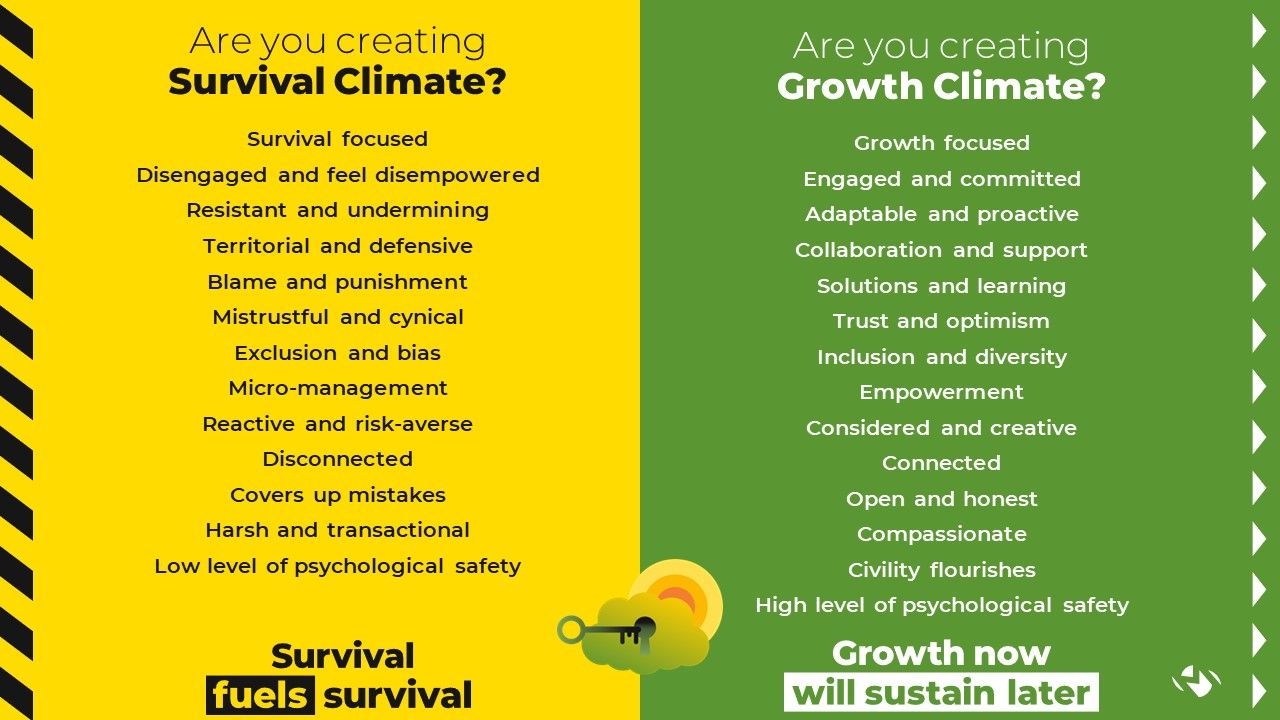 Are you creating
Survival Climate?

Survival focused
Disengaged and feel disempowered
Resistant and undermining
Territorial and defensive
Blame and punishment
Mistrustful and cynical
Exclusion and bias
Micro-management
Reactive and risk-averse
Disconnected
Covers up mistakes
Harsh and transactional
Low level of psychological safety

Survival
fuels survival

Are you creating
Growth Climate?

Growth focused
Engaged and committed
Adaptable and proactive
Collaboration and support
Solutions and learning
Trust and optimism
Inclusion and diversity
Empowerment
Considered and creative
Connected
Open and honest
Compassionate
Civility flourishes
High level of psychological safety

Growth now
will sustain later